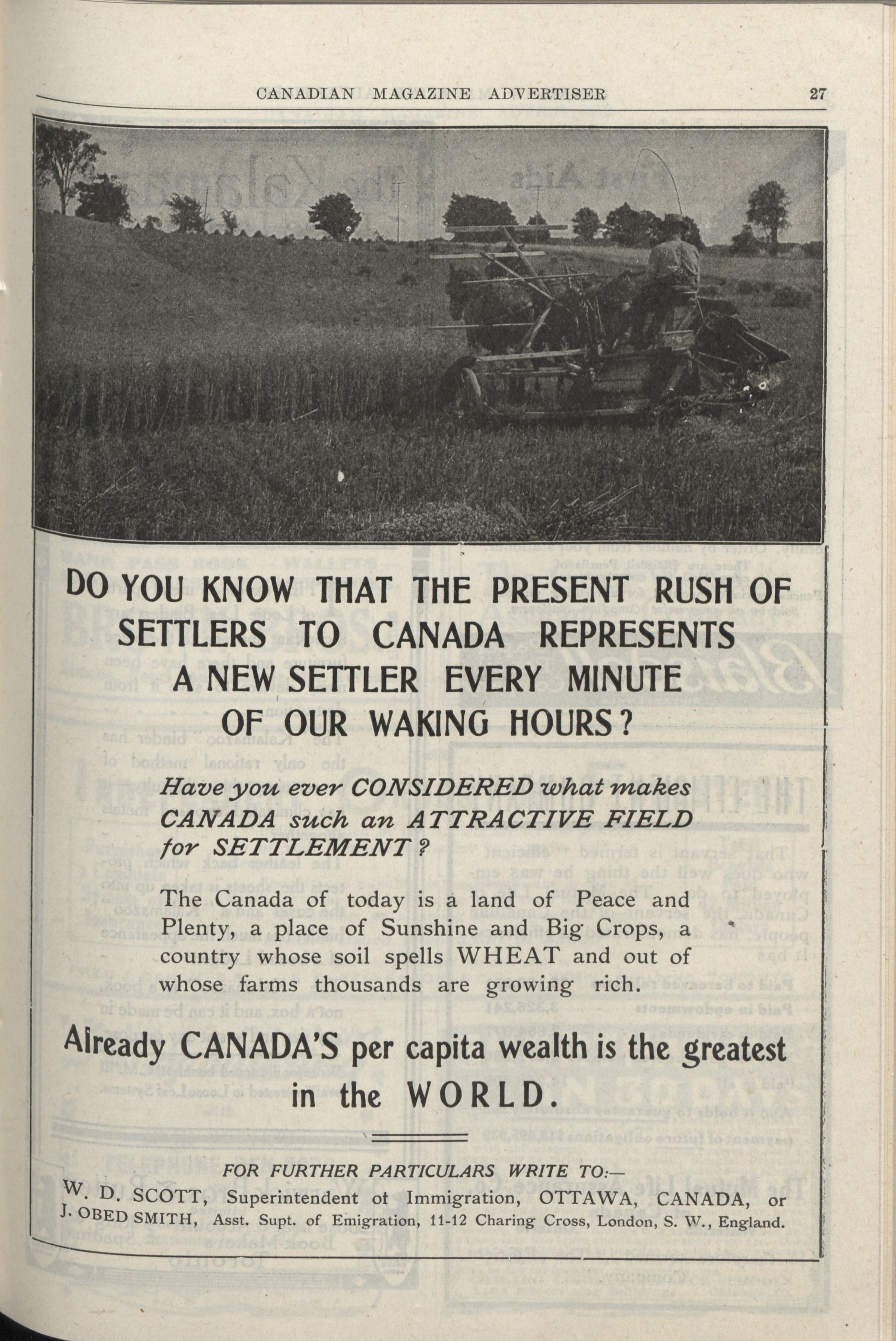 CANADIAN MAGAZINE ADVERTISER 27

DO YOU KNOW THAT THE PRESENT RUSH OF SETTLERS TO CANADA REPRESENTS A NEW SETTLER EVERY MINUTE OF OUR WAKING HOURS?

Have you ever CONSIDERED what makes CANADA such an ATTRACTIVE FIELD for SETTLEMENT?

The Canada of today is a land of Peace and Plenty, a place of Sunshine and Big Crops, a country whose soil spells WHEAT and out of whose farms thousands are growing rich.

Already CANADA'S per capita wealth is the greatest in the WORLD.

FOR FURTHER PARTICULARS WRITE TO:—
W. D. SCOTT, Superintendent of Immigration, OTTAWA, CANADA, or
J. OBED SMITH, Asst. Supt. of Emigration, 11-12 Charing Cross, London, S. W., England.